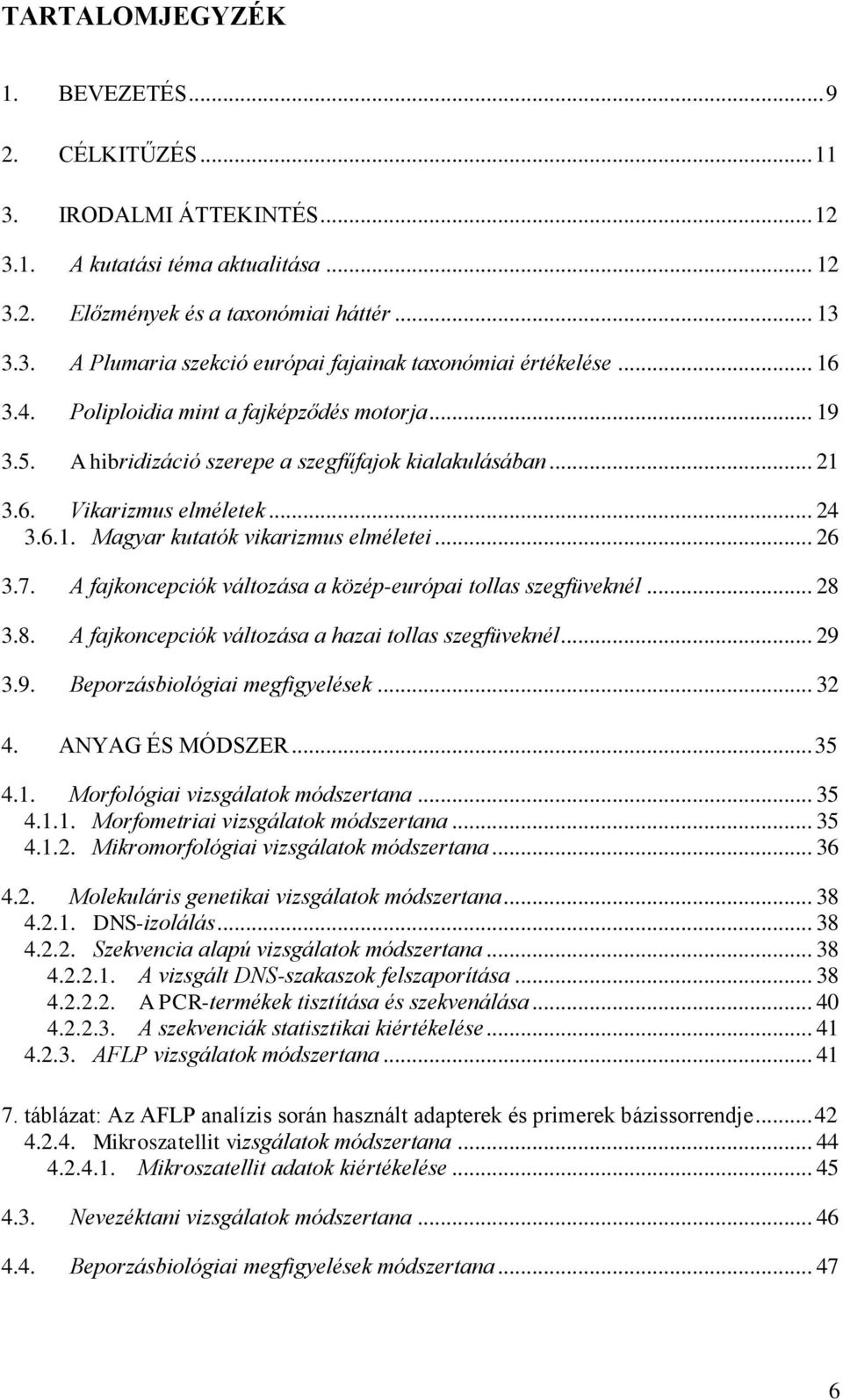 TARTALOMJEGYZÉK

1. BEVEZETÉS ... 9

2. CÉLKITŰZÉS ... 11

3. IRODALMI ÁTTEKINTÉS ... 12

3.1. A kutatási téma aktualitása ... 12

3.2. Előzmények és a taxonómiai háttér ... 13

3.3. A Plumaria szekció európai fajainak taxonómiai értékelése ... 16

3.4. Poliploidia mint a fajképződés motorja ... 19

3.5. A hibridizáció szerepe a szegfűfajok kialakulásában ... 21

3.6. Vikarizmus elméletek ... 24

3.6.1. Magyar kutatók vikarizmus elméletei ... 26

3.7. A fajkoncepciók változása a közép-európai tollas szegfüveknél ... 28

3.8. A fajkoncepciók változása a hazai tollas szegfüveknél ... 29

3.9. Beporzásbiológiai megfigyelések ... 32

4. ANYAG ÉS MÓDSZER ... 35

4.1. Morfológiai vizsgálatok módszertana ... 35
4.1.1. Morfometriai vizsgálatok módszertana ... 35
4.1.2. Mikromorfológiai vizsgálatok módszertana ... 36

4.2. Molekuláris genetikai vizsgálatok módszertana ... 38
4.2.1. DNS-izolálás ... 38
4.2.2. Szekvencia alapú vizsgálatok módszertana ... 38
4.2.2.1. A vizsgált DNS-szakaszok felszaporítása ... 38
4.2.2.2. A PCR-termékek tisztítása és szekvenálása ... 40
4.2.2.3. A szekvenciák statisztikai kiértékelése ... 41
4.2.3. AFLP vizsgálatok módszertana ... 41

7. táblázat: Az AFLP analízis során használt adapterek és primerek bázissorrendje ... 42
4.2.4. Mikroszatellit vizsgálatok módszertana ... 44
4.2.4.1. Mikroszatellit adatok kiértékelése ... 45

4.3. Nevezéktani vizsgálatok módszertana ... 46

4.4. Beporzásbiológiai megfigyelések módszertana ... 47

6